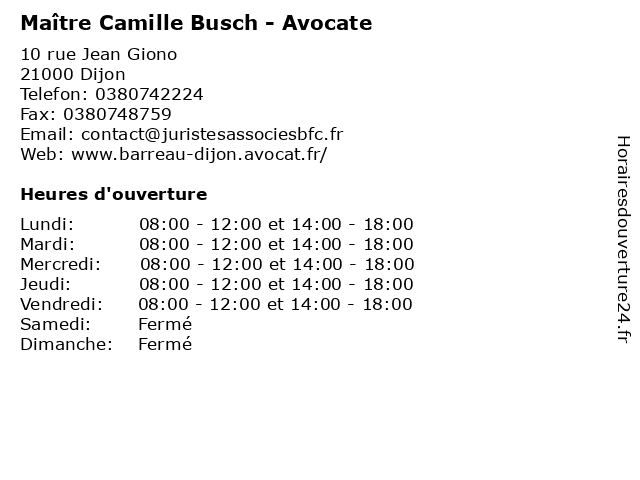 Maître Camille Busch - Avocate

10 rue Jean Giono
21000 Dijon
Telefon: 0380742224
Fax: 0380748759
Email: contact@juristesassociesbfc.fr
Web: www.barreau-dijon.avocat.fr/

Heures d'ouverture

Lundi: 08:00 - 12:00 et 14:00 - 18:00
Mardi: 08:00 - 12:00 et 14:00 - 18:00
Mercredi: 08:00 - 12:00 et 14:00 - 18:00
Jeudi: 08:00 - 12:00 et 14:00 - 18:00
Vendredi: 08:00 - 12:00 et 14:00 - 18:00
Samedi: Fermé
Dimanche: Fermé

Horairesdouverture24.fr